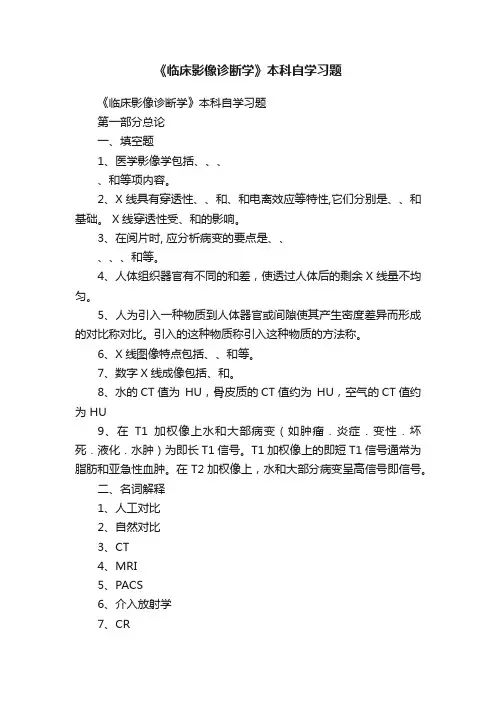 《临床影像诊断学》本科自学习题

《临床影像诊断学》本科自学习题

第一部分总论

一、填空题

1、医学影像学包括、、、

、和等项内容。

2、X 线具有穿透性、、和、和电离效应等特性,它们分别是、、和基础。X 线穿透性受、和的影响。

3、在阅片时, 应分析病变的要点是、、

、、、和等。

4、人体组织器官有不同的和差，使透过人体后的剩余 X 线量不均匀。

5、人为引入一种物质到人体器官或间隙使其产生密度差异而形成的对比称对比。引入的这种物质称引入这种物质的方法称。

6、X 线图像特点包括、、和等。

7、数字 X 线成像包括、和。

8、水的 CT 值为 HU，骨皮质的 CT 值约为 HU，空气的 CT 值约为 HU

9、在 T1 加权像上水和大部病变（如肿瘤．炎症．变性．坏死．液化．水肿）为即长 T1 信号。T1 加权像上的即短 T1 信号通常为脂肪和亚急性血肿。在 T2 加权像上，水和大部分病变呈高信号即信号。

二、名词解释

1、人工对比

2、自然对比

3、CT

4、MRI

5、PACS

6、介入放射学

7、CR